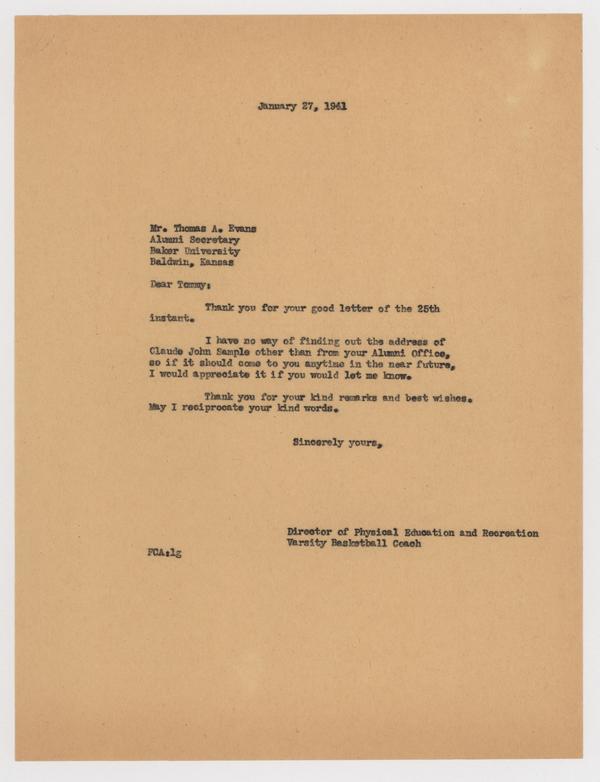 January 27, 1941

Mr. Thomas A. Evans
Alumni Secretary
Baker University
Baldwin, Kansas

Dear Tommy:

Thank you for your good letter of the 25th instant.

I have no way of finding out the address of Claude John Sample other than from your Alumni Office, so if it should come to you anytime in the near future, I would appreciate it if you would let me know.

Thank you for your kind remarks and best wishes. May I reciprocate your kind words.

Sincerely yours,

Director of Physical Education and Recreation
Varsity Basketball Coach

FCA:lg